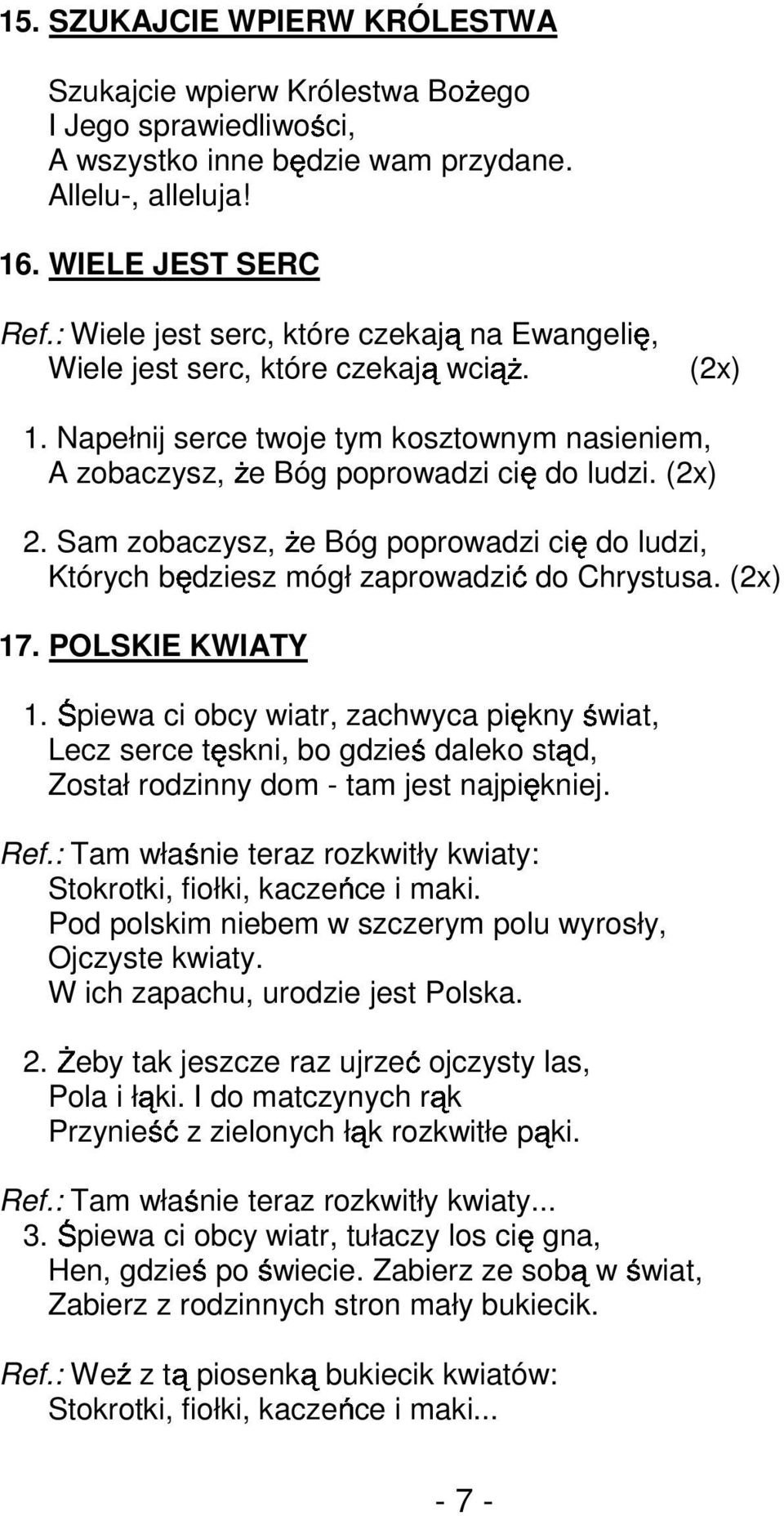 15. SZUKAJCIE WPIERW KRÓLESTWA

Szukajcie wpierw Królestwa Bożego
I Jego sprawiedliwości,
A wszystko inne będzie wam przydane.
Allelu-, alleluja!

16. WIELE JEST SERC

Ref.: Wiele jest serc, które czekają na Ewangelię,
Wiele jest serc, które czekają wciąż. (2x)

1. Napełnij serce twoje tym kosztownym nasieniem,
A zobaczysz, że Bóg poprowadzi cię do ludzi. (2x)

2. Sam zobaczysz, że Bóg poprowadzi cię do ludzi,
Których będziesz mógł zaprowadzić do Chrystusa. (2x)

17. POLSKIE KWIATY

1. Śpiewa ci obcy wiatr, zachwyca piękny świat,
Lecz serce tęskni, bo gdzieś daleko stąd,
Został rodzinny dom - tam jest najpiękniej.

Ref.: Tam właśnie teraz rozkwitły kwiaty:
Stokrotki, fiołki, kaczeńce i maki.
Pod polskim niebem w szczerym polu wyrosły,
Ojczyste kwiaty.
W ich zapachu, urodzie jest Polska.

2. Żeby tak jeszcze raz ujrzeć ojczysty las,
Pola i łąki. I do matczynych rąk
Przynieść z zielonych łąk rozkwitłe pąki.

Ref.: Tam właśnie teraz rozkwitły kwiaty...
3. Śpiewa ci obcy wiatr, tułaczy los cię gna,
Hen, gdzieś po świecie. Zabierz ze sobą w świat,
Zabierz z rodzinnych stron mały bukiecik.

Ref.: Weź z tą piosenką bukiecik kwiatów:
Stokrotki, fiołki, kaczeńce i maki...

- 7 -